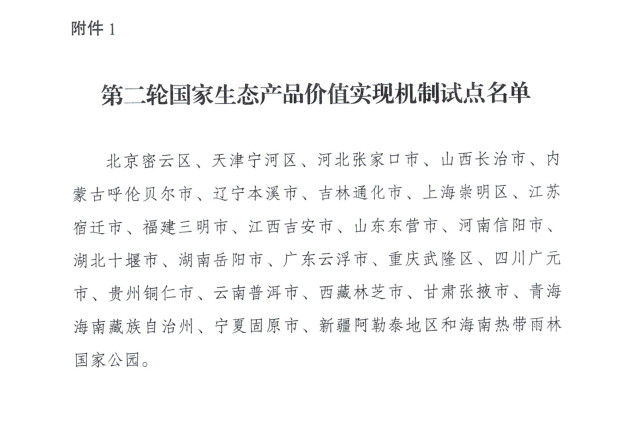 附件 1

第二轮国家生态产品价值实现机制试点名单

北京密云区、天津宁河区、河北张家口市、山西长治市、内蒙古呼伦贝尔市、辽宁本溪市、吉林通化市、上海崇明区、江苏宿迁市、福建三明市、江西吉安市、山东东营市、河南信阳市、湖北十堰市、湖南岳阳市、广东云浮市、重庆武隆区、四川广元市、贵州铜仁市、云南普洱市、西藏林芝市、甘肃张掖市、青海海南藏族自治州、宁夏固原市、新疆阿勒泰地区和海南热带雨林国家公园。